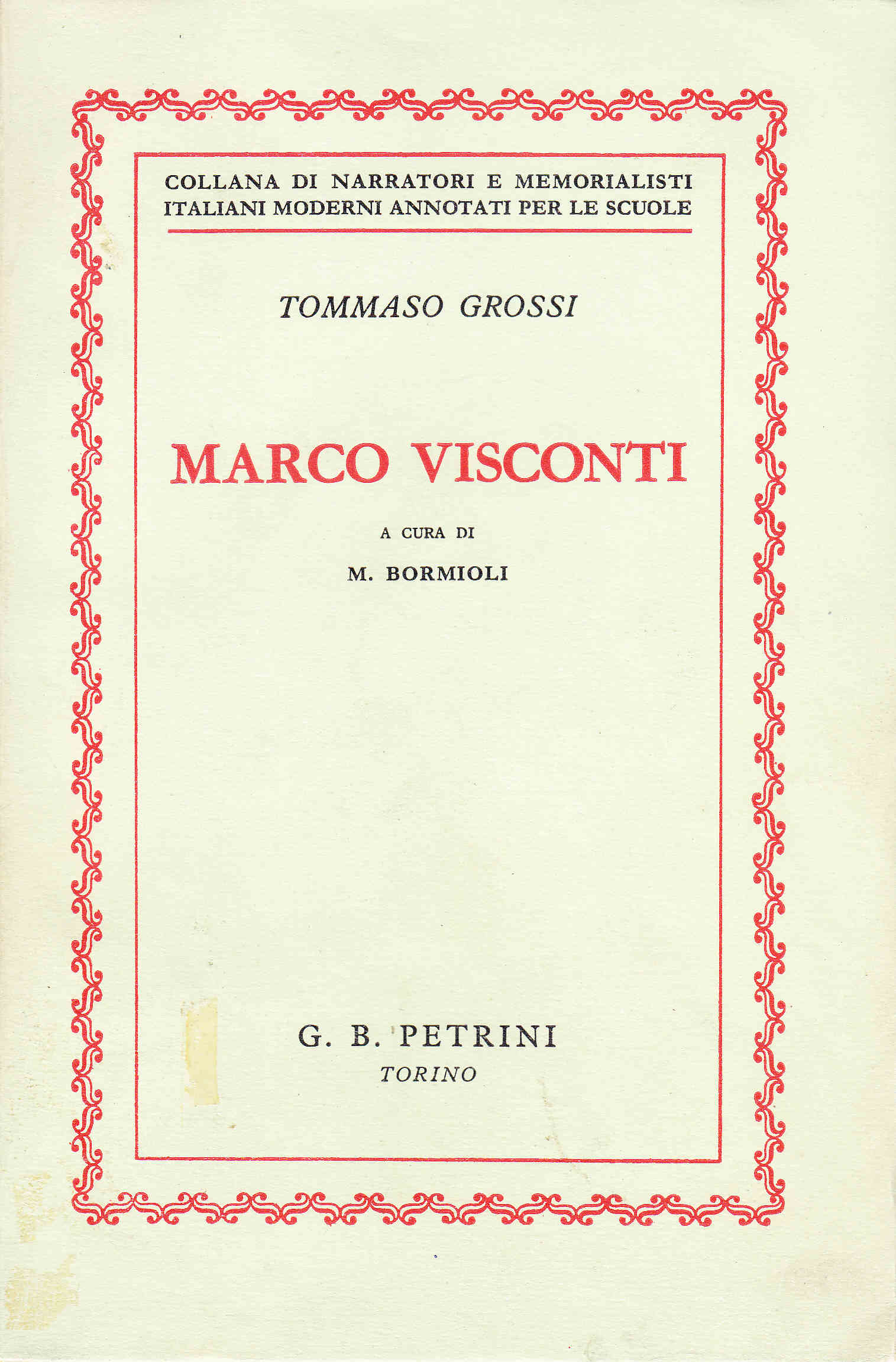 COLLANA DI NARRATORI E MEMORIALISTI
ITALIANI MODERNI ANNOTATI PER LE SCUOLE

TOMMASO GROSSI

MARCO VISCONTI

A CURA DI

M. BORMIOLI

G. B. PETRINI
TORINO